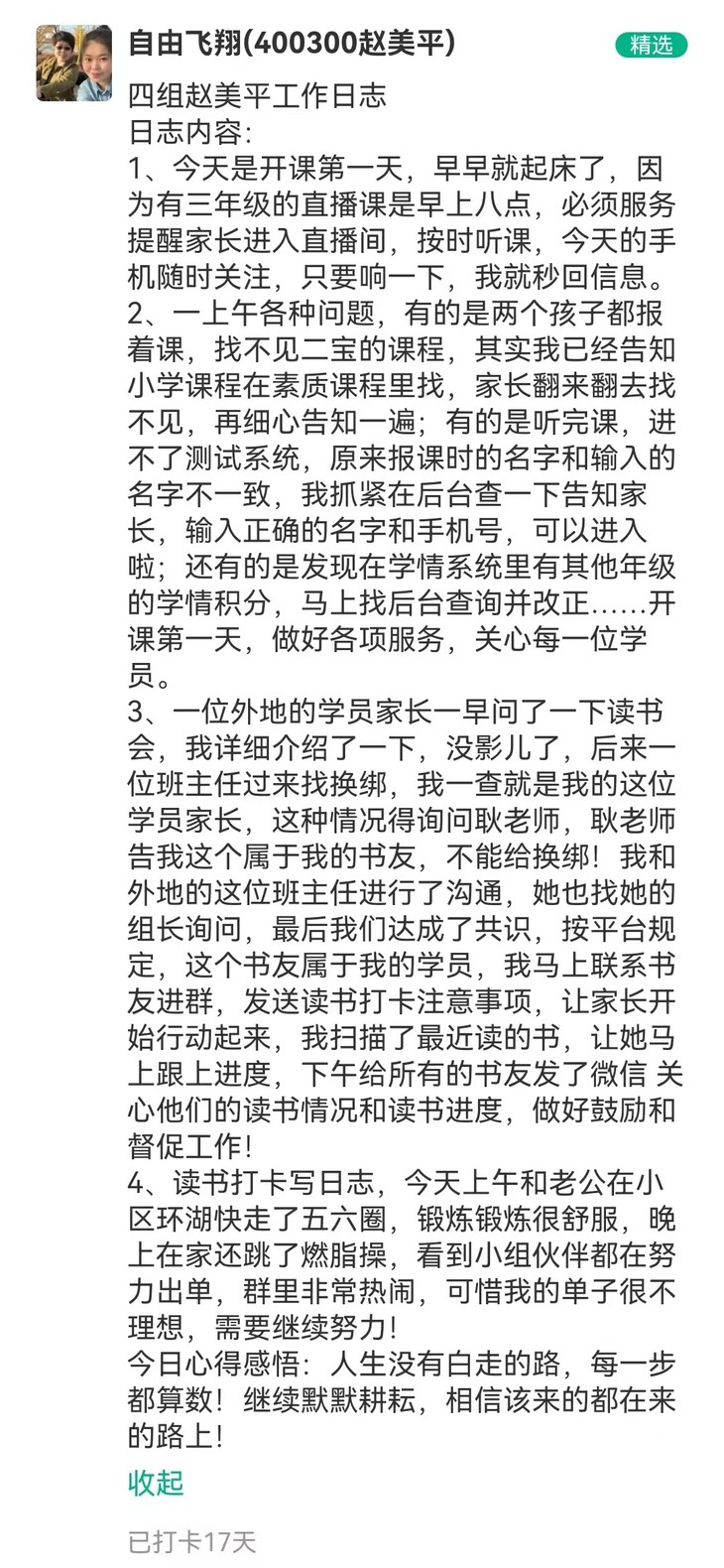 自由飞翔(400300赵美平)
精选

四组赵美平工作日志
日志内容:
1、今天是开课第一天，早早就起床了，因为有三年级的直播课是早上八点，必须服务提醒家长进入直播间，按时听课，今天的手机随时关注，只要响一下，我就秒回信息。
2、一上午各种问题，有的是两个孩子都报着课，找不见二宝的课程，其实我已经告知小学课程在素质课程里找，家长翻来翻去找不见，再细心告知一遍；有的是听完课，进不了测试系统，原来报课时的名字和输入的名字不一致，我抓紧在后台查一下告知家长，输入正确的名字和手机号，可以进入啦；还有的是发现在学情系统里有其他年级的学情积分，马上找后台查询并改正……开课第一天，做好各项服务，关心每一位学员。
3、一位外地的学员家长一早问了一下读书会，我详细介绍了一下，没影儿了，后来一位班主任过来找换绑，我一查就是我的这位学员家长，这种情况得询问耿老师，耿老师告我这个属于我的书友，不能给换绑！我和外地的这位班主任进行了沟通，她也找她的组长询问，最后我们达成了共识，按平台规定，这个书友属于我的学员，我马上联系书友进群，发送读书打卡注意事项，让家长开始行动起来，我扫描了最近读的书，让她马上跟上进度，下午给所有的书友发了微信 关心他们的读书情况和读书进度，做好鼓励和督促工作！
4、读书打卡写日志，今天上午和老公在小区环湖快走了五六圈，锻炼锻炼很舒服，晚上在家还跳了燃脂操，看到小组伙伴都在努力出单，群里非常热闹，可惜我的单子很不理想，需要继续努力！
今日心得感悟：人生没有白走的路，每一步都算数！继续默默耕耘，相信该来的都在来的路上！
收起
已打卡17天